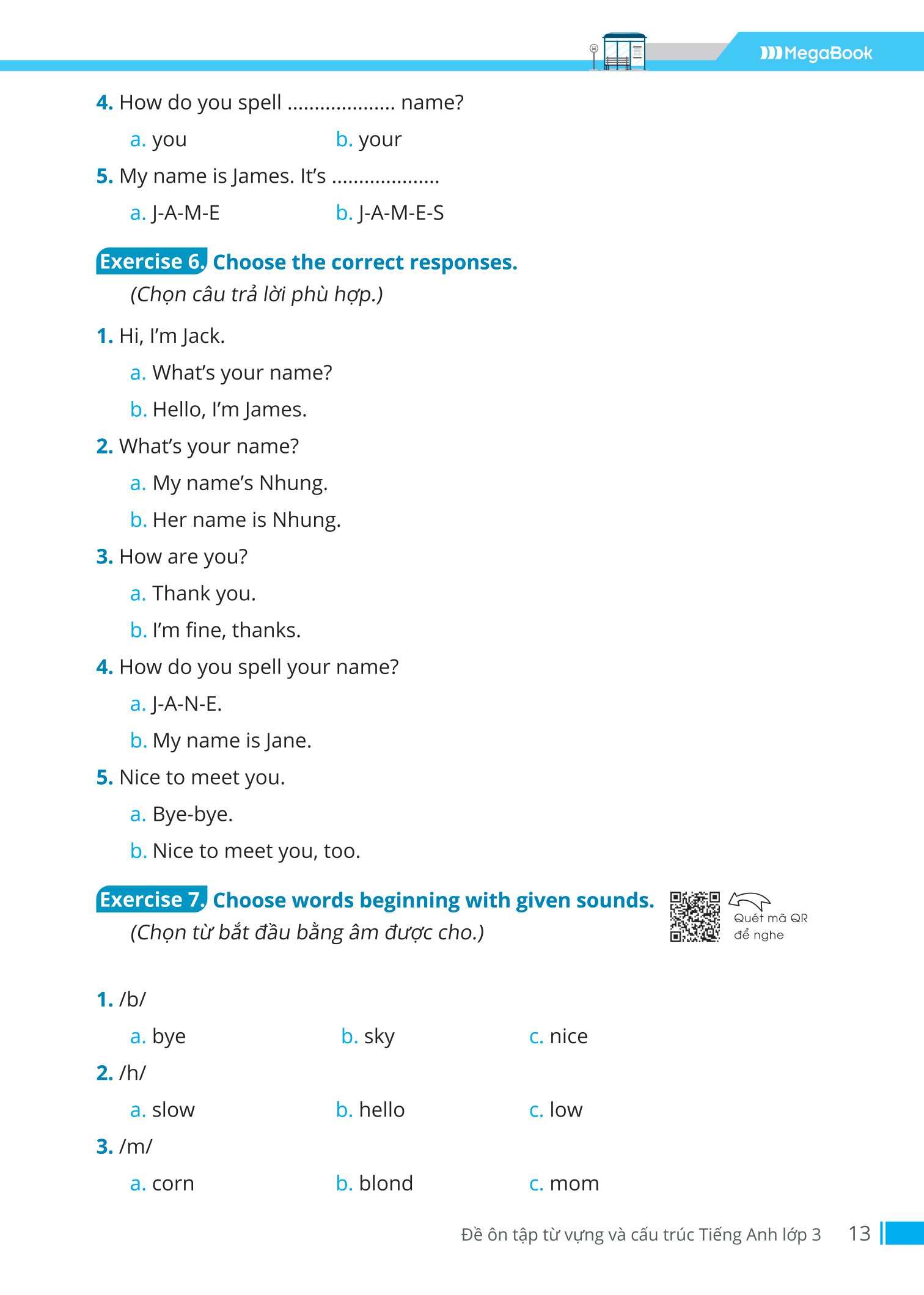 MegaBook

4. How do you spell .................... name?

a. you b. your

5. My name is James. It's ....................

a. J-A-M-E b. J-A-M-E-S

Exercise 6. Choose the correct responses.
(Chọn câu trả lời phù hợp.)

1. Hi, I'm Jack.

a. What's your name?

b. Hello, I'm James.

2. What's your name?

a. My name's Nhung.

b. Her name is Nhung.

3. How are you?

a. Thank you.

b. I'm fine, thanks.

4. How do you spell your name?

a. J-A-N-E.

b. My name is Jane.

5. Nice to meet you.

a. Bye-bye.

b. Nice to meet you, too.

Exercise 7. Choose words beginning with given sounds.
(Chọn từ bắt đầu bằng âm được cho.)

Quét mã QR để nghe

1. /b/

a. bye b. sky c. nice

2. /h/

a. slow b. hello c. low

3. /m/

a. corn b. blond c. mom

Đề ôn tập từ vựng và cấu trúc Tiếng Anh lớp 3 13